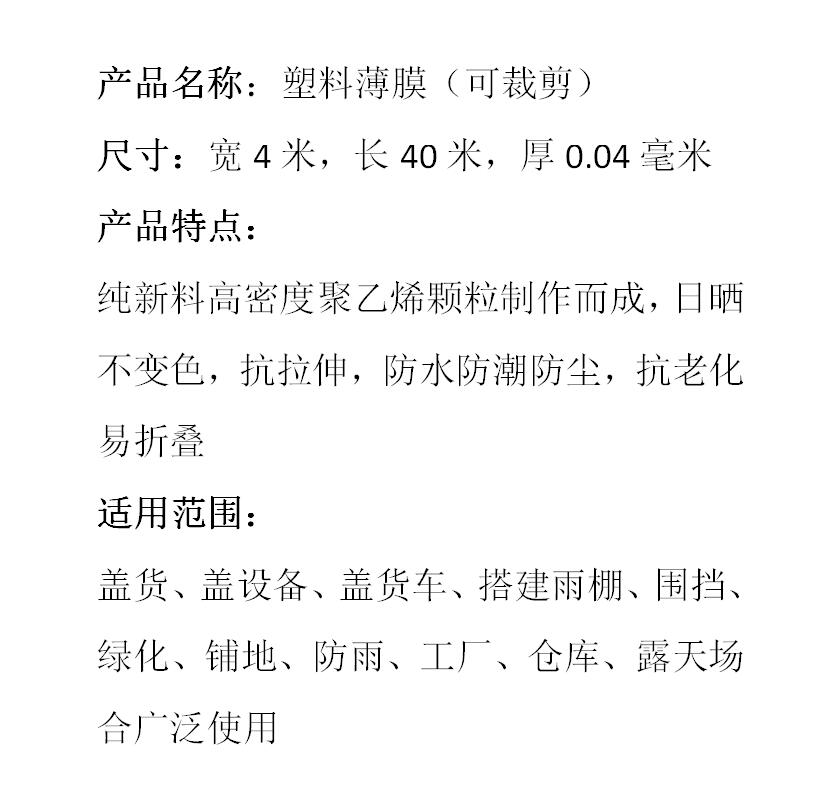 产品名称：塑料薄膜（可裁剪）

尺寸：宽 4 米，长 40 米，厚 0.04 毫米

产品特点：

纯新料高密度聚乙烯颗粒制作而成，日晒不变色，抗拉伸，防水防潮防尘，抗老化易折叠

适用范围：

盖货、盖设备、盖货车、搭建雨棚、围挡、绿化、铺地、防雨、工厂、仓库、露天场合广泛使用